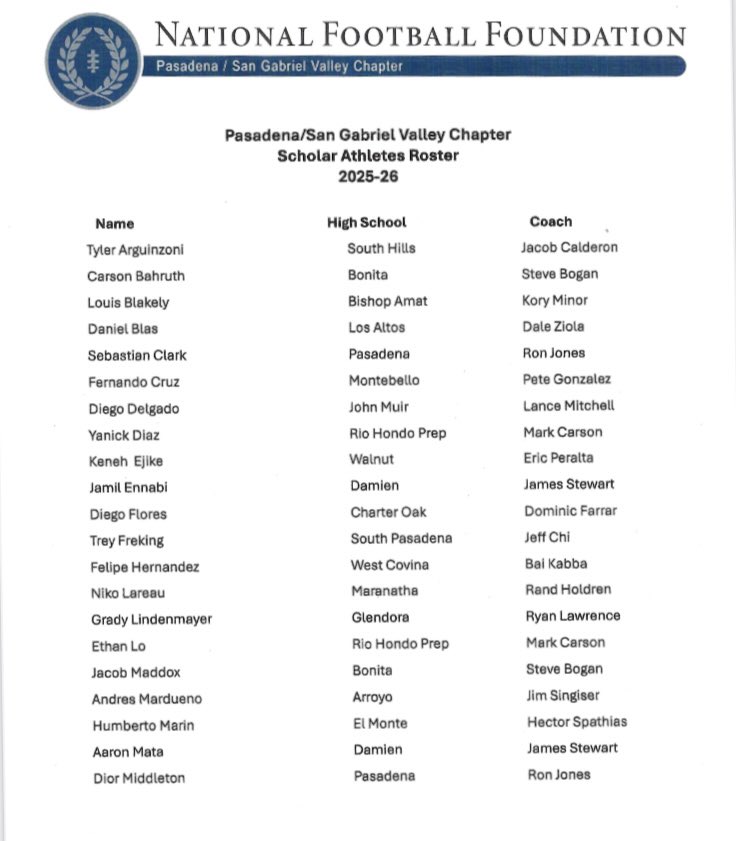 NATIONAL FOOTBALL FOUNDATION
Pasadena / San Gabriel Valley Chapter

Pasadena/San Gabriel Valley Chapter
Scholar Athletes Roster
2025-26

| Name | High School | Coach |
|---|---|---|
| Tyler Arguinzoni | South Hills | Jacob Calderon |
| Carson Bahruth | Bonita | Steve Bogan |
| Louis Blakely | Bishop Amat | Kory Minor |
| Daniel Blas | Los Altos | Dale Ziola |
| Sebastian Clark | Pasadena | Ron Jones |
| Fernando Cruz | Montebello | Pete Gonzalez |
| Diego Delgado | John Muir | Lance Mitchell |
| Yanick Diaz | Rio Hondo Prep | Mark Carson |
| Keneh Ejike | Walnut | Eric Peralta |
| Jamil Ennabi | Damien | James Stewart |
| Diego Flores | Charter Oak | Dominic Farrar |
| Trey Freking | South Pasadena | Jeff Chi |
| Felipe Hernandez | West Covina | Bai Kabba |
| Niko Lareau | Maranatha | Rand Holdren |
| Grady Lindenmayer | Glendora | Ryan Lawrence |
| Ethan Lo | Rio Hondo Prep | Mark Carson |
| Jacob Maddox | Bonita | Steve Bogan |
| Andres Mardueno | Arroyo | Jim Singiser |
| Humberto Marin | El Monte | Hector Spathias |
| Aaron Mata | Damien | James Stewart |
| Dior Middleton | Pasadena | Ron Jones |